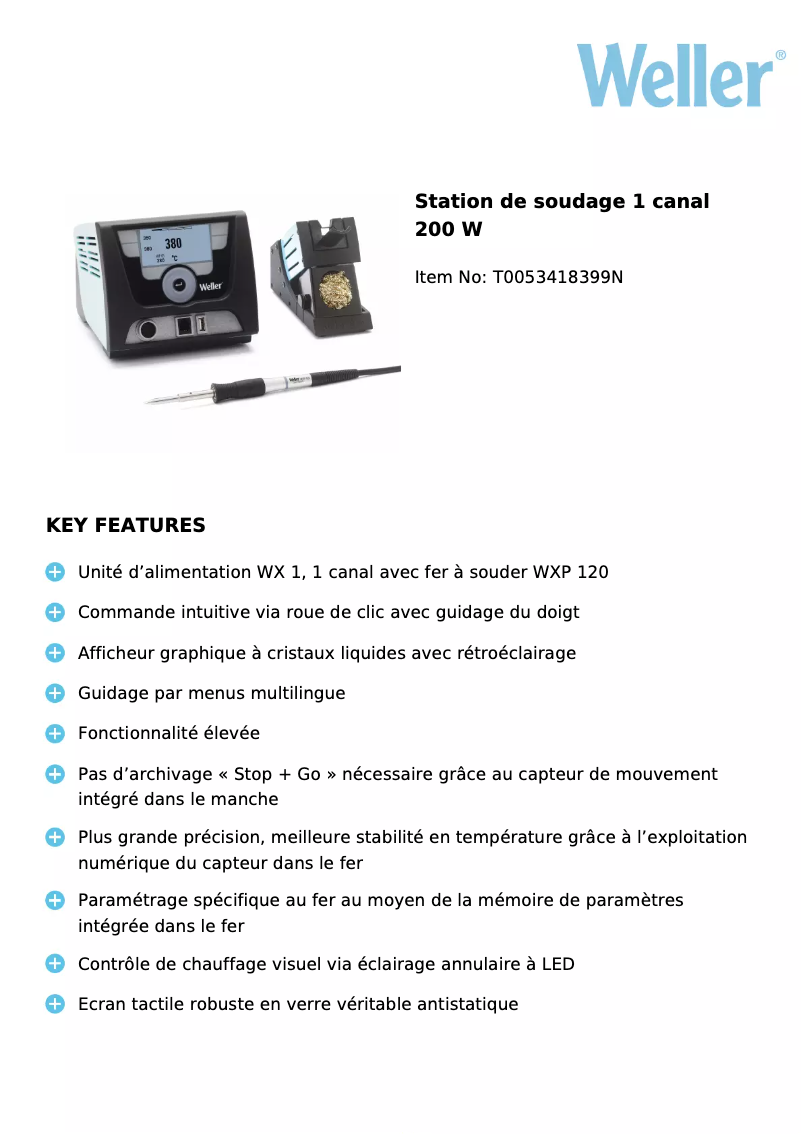 Weller®

380
Weller

Station de soudage 1 canal 200 W

Item No: T0053418399N

KEY FEATURES

Unité d’alimentation WX 1, 1 canal avec fer à souder WXP 120

Commande intuitive via roue de clic avec guidage du doigt

Afficheur graphique à cristaux liquides avec rétroéclairage

Guidage par menus multilingue

Fonctionnalité élevée

Pas d’archivage « Stop + Go » nécessaire grâce au capteur de mouvement intégré dans le manche

Plus grande précision, meilleure stabilité en température grâce à l’exploitation numérique du capteur dans le fer

Paramétrage spécifique au fer au moyen de la mémoire de paramètres intégrée dans le fer

Contrôle de chauffage visuel via éclairage annulaire à LED

Ecran tactile robuste en verre véritable antistatique